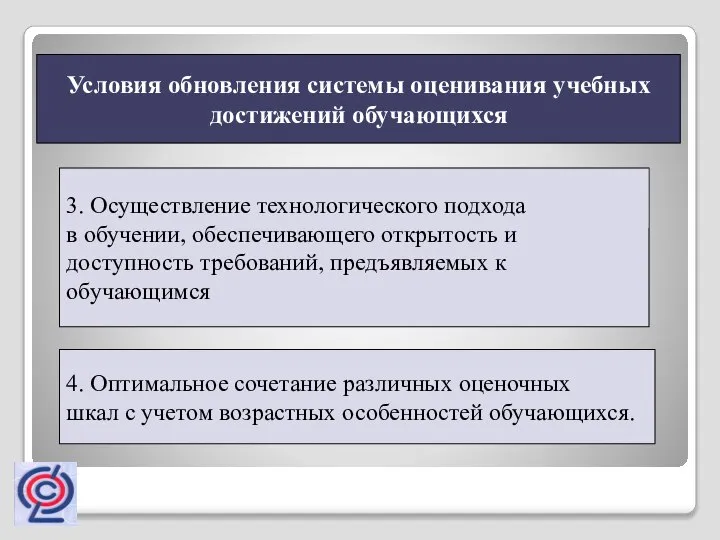 Условия обновления системы оценивания учебных достижений обучающихся

3. Осуществление технологического подхода в обучении, обеспечивающего открытость и доступность требований, предъявляемых к обучающимся

4. Оптимальное сочетание различных оценочных шкал с учетом возрастных особенностей обучающихся.